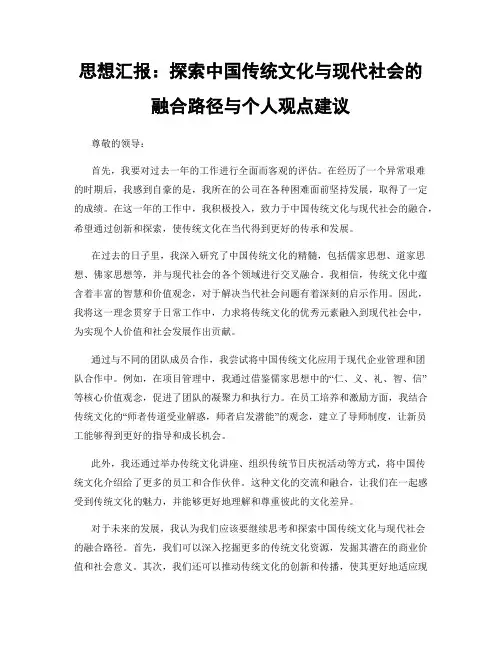 思想汇报：探索中国传统文化与现代社会的融合路径与个人观点建议

尊敬的领导：

首先，我要对过去一年的工作进行全面而客观的评估。在经历了一个异常艰难的时期后，我感到自豪的是，我所在的公司在各种困难面前坚持发展，取得了一定的成绩。在这一年的工作中，我积极投入，致力于中国传统文化与现代社会的融合，希望通过创新和探索，使传统文化在当代得到更好的传承和发展。

在过去的日子里，我深入研究了中国传统文化的精髓，包括儒家思想、道家思想、佛家思想等，并与现代社会的各个领域进行交叉融合。我相信，传统文化中蕴含着丰富的智慧和价值观念，对于解决当代社会问题有着深刻的启示作用。因此，我将这一理念贯穿于日常工作中，力求将传统文化的优秀元素融入到现代社会中，为实现个人价值和社会发展作出贡献。

通过与不同的团队成员合作，我尝试将中国传统文化应用于现代企业管理和团队合作中。例如，在项目管理中，我通过借鉴儒家思想中的“仁、义、礼、智、信”等核心价值观念，促进了团队的凝聚力和执行力。在员工培养和激励方面，我结合传统文化的“师者传道受业解惑，师者启发潜能”的观念，建立了导师制度，让新员工能够得到更好的指导和成长机会。

此外，我还通过举办传统文化讲座、组织传统节日庆祝活动等方式，将中国传统文化介绍给了更多的员工和合作伙伴。这种文化的交流和融合，让我们在一起感受到传统文化的魅力，并能够更好地理解和尊重彼此的文化差异。

对于未来的发展，我认为我们应该要继续思考和探索中国传统文化与现代社会的融合路径。首先，我们可以深入挖掘更多的传统文化资源，发掘其潜在的商业价值和社会意义。其次，我们还可以推动传统文化的创新和传播，使其更好地适应现